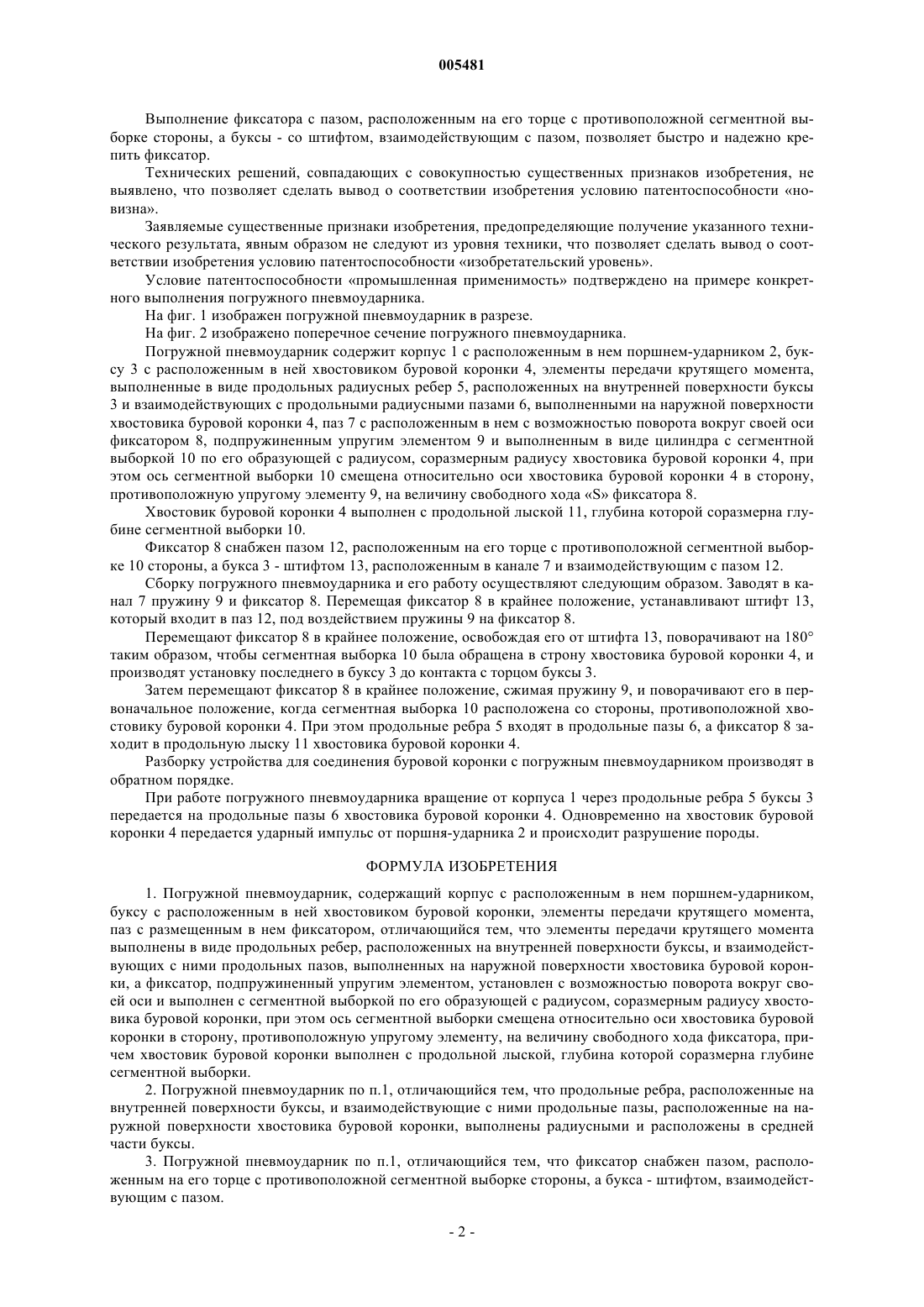 005481

Выполнение фиксатора с пазом, расположенным на его торце с противоположной сегментной выборке стороны, а буксы - со штифтом, взаимодействующим с пазом, позволяет быстро и надежно крепить фиксатор.

Технических решений, совпадающих с совокупностью существенных признаков изобретения, не выявлено, что позволяет сделать вывод о соответствии изобретения условию патентоспособности «новизна».

Заявляемые существенные признаки изобретения, предопределяющие получение указанного технического результата, явным образом не следуют из уровня техники, что позволяет сделать вывод о соответствии изобретения условию патентоспособности «изобретательский уровень».

Условие патентоспособности «промышленная применимость» подтверждено на примере конкретного выполнения погружного пневмоударника.

На фиг. 1 изображен погружной пневмоударник в разрезе.

На фиг. 2 изображено поперечное сечение погружного пневмоударника.

Погружной пневмоударник содержит корпус 1 с расположенным в нем поршнем-ударником 2, буксу 3 с расположенным в ней хвостовиком буровой коронки 4, элементы передачи крутящего момента, выполненные в виде продольных радиусных ребер 5, расположенных на внутренней поверхности буксы 3 и взаимодействующих с продольными радиусными пазами 6, выполненными на наружной поверхности хвостовика буровой коронки 4, паз 7 с расположенным в нем с возможностью поворота вокруг своей оси фиксатором 8, подпружиненным упругим элементом 9 и выполненным в виде цилиндра с сегментной выборкой 10 по его образующей с радиусом, соразмерным радиусу хвостовика буровой коронки 4, при этом ось сегментной выборки 10 смещена относительно оси хвостовика буровой коронки 4 в сторону, противоположную упругому элементу 9, на величину свободного хода «S» фиксатора 8.

Хвостовик буровой коронки 4 выполнен с продольной лыской 11, глубина которой соразмерна глубине сегментной выборки 10.

Фиксатор 8 снабжен пазом 12, расположенным на его торце с противоположной сегментной выборке 10 стороны, а букса 3 - штифтом 13, расположенным в канале 7 и взаимодействующим с пазом 12.

Сборку погружного пневмоударника и его работу осуществляют следующим образом. Заводят в канал 7 пружину 9 и фиксатор 8. Перемещая фиксатор 8 в крайнее положение, устанавливают штифт 13, который входит в паз 12, под воздействием пружины 9 на фиксатор 8.

Перемещают фиксатор 8 в крайнее положение, освобождая его от штифта 13, поворачивают на 180° таким образом, чтобы сегментная выборка 10 была обращена в строну хвостовика буровой коронки 4, и производят установку последнего в буксу 3 до контакта с торцом буксы 3.

Затем перемещают фиксатор 8 в крайнее положение, сжимая пружину 9, и поворачивают его в первоначальное положение, когда сегментная выборка 10 расположена со стороны, противоположной хвостовику буровой коронки 4. При этом продольные ребра 5 входят в продольные пазы 6, а фиксатор 8 заходит в продольную лыску 11 хвостовика буровой коронки 4.

Разборку устройства для соединения буровой коронки с погружным пневмоударником производят в обратном порядке.

При работе погружного пневмоударника вращение от корпуса 1 через продольные ребра 5 буксы 3 передается на продольные пазы 6 хвостовика буровой коронки 4. Одновременно на хвостовик буровой коронки 4 передается ударный импульс от поршня-ударника 2 и происходит разрушение породы.

ФОРМУЛА ИЗОБРЕТЕНИЯ

1. Погружной пневмоударник, содержащий корпус с расположенным в нем поршнем-ударником, буксу с расположенным в ней хвостовиком буровой коронки, элементы передачи крутящего момента, паз с размещенным в нем фиксатором, отличающийся тем, что элементы передачи крутящего момента выполнены в виде продольных ребер, расположенных на внутренней поверхности буксы, и взаимодействующих с ними продольных пазов, выполненных на наружной поверхности хвостовика буровой коронки, а фиксатор, подпружиненный упругим элементом, установлен с возможностью поворота вокруг своей оси и выполнен с сегментной выборкой по его образующей с радиусом, соразмерным радиусу хвостовика буровой коронки, при этом ось сегментной выборки смещена относительно оси хвостовика буровой коронки в сторону, противоположную упругому элементу, на величину свободного хода фиксатора, причем хвостовик буровой коронки выполнен с продольной лыской, глубина которой соразмерна глубине сегментной выборки.

2. Погружной пневмоударник по п.1, отличающийся тем, что продольные ребра, расположенные на внутренней поверхности буксы, и взаимодействующие с ними продольные пазы, расположенные на наружной поверхности хвостовика буровой коронки, выполнены радиусными и расположены в средней части буксы.

3. Погружной пневмоударник по п.1, отличающийся тем, что фиксатор снабжен пазом, расположенным на его торце с противоположной сегментной выборке стороны, а букса - штифтом, взаимодействующим с пазом.

- 2 -